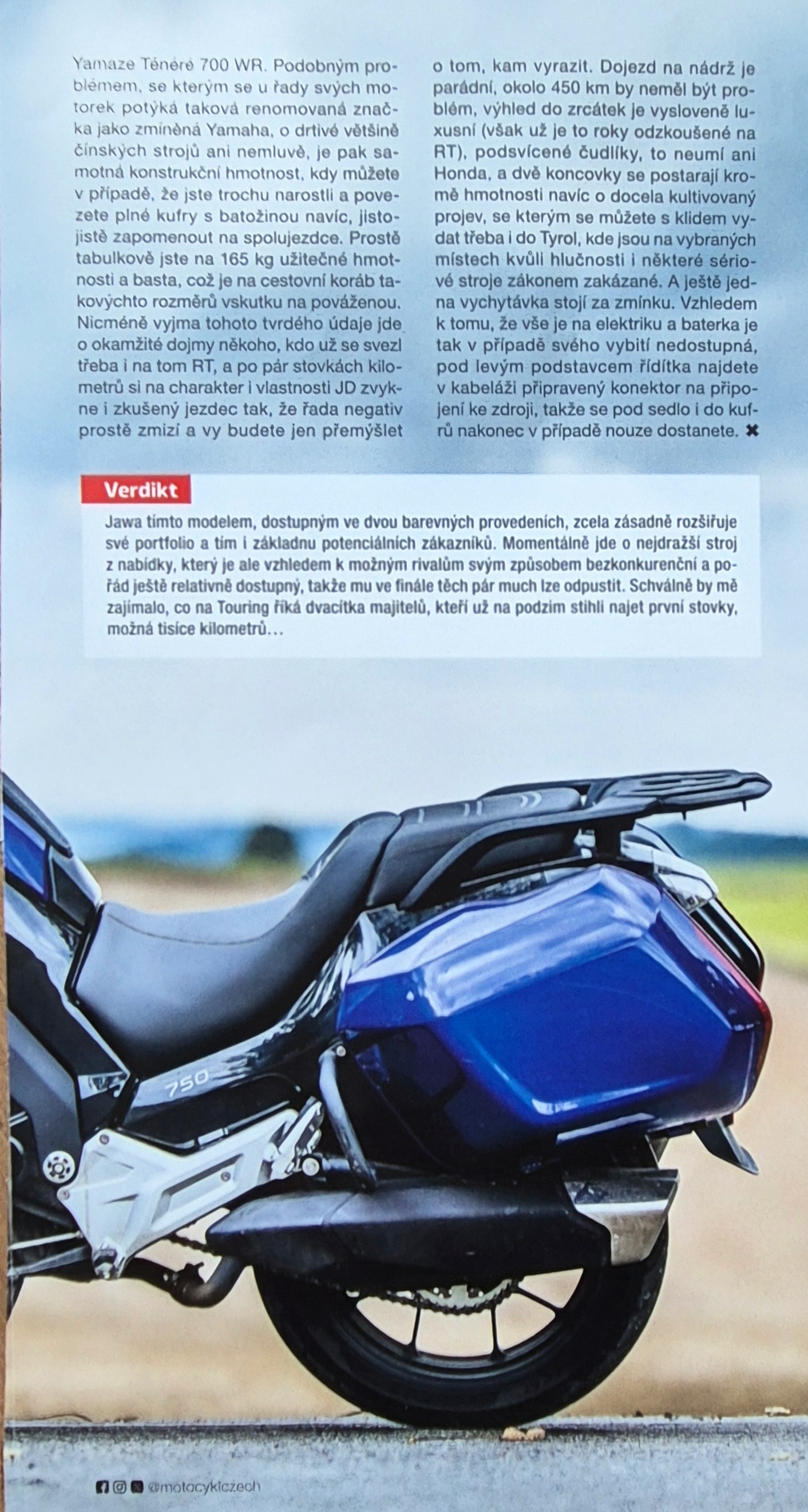 Yamaze Ténéré 700 WR. Podobným problémem, se kterým se u řady svých motorek potýká taková renomovaná značka jako zmíněná Yamaha, o drtivé většině čínských strojů ani nemluvě, je pak samotná konstrukční hmotnost, kdy můžete v případě, že jste trochu narostli a povezete plné kufry s batožinou navíc, jistojistě zapomenout na spolujezdce. Prostě tabulkově jste na 165 kg užitečné hmotnosti a basta, což je na cestovní koráb takovýchto rozměrů vskutku na pováženou. Nicméně vyjma tohoto tvrdého údaje jde o okamžité dojmy někoho, kdo už se svezl třeba i na tom RT, a po pár stovkách kilometrů si na charakter i vlastnosti JD zvykne i zkušený jezdec tak, že řada negativ prostě zmizí a vy budete jen přemýšlet o tom, kam vyrazit. Dojezd na nádrž je parádní, okolo 450 km by neměl být problém, výhled do zrcátek je vysloveně luxusní (však už je to roky odzkoušené na RT), podsvícené čudlíky, to neumí ani Honda, a dvě koncovky se postarají kromě hmotnosti navíc o docela kultivovaný projev, se kterým se můžete s klidem vydat třeba i do Tyrol, kde jsou na vybraných místech kvůli hlučnosti i některé sériové stroje zákonem zakázané. A ještě jedna vychytávka stojí za zmínku. Vzhledem k tomu, že vše je na elektriku a baterka je tak v případě svého vybití nedostupná, pod levým podstavcem řídítka najdete v kabeláži připravený konektor na připojení ke zdroji, takže se pod sedlo i do kufrů nakonec v případě nouze dostanete. ✖

Verdikt

Jawa tímto modelem, dostupným ve dvou barevných provedeních, zcela zásadně rozšiřuje své portfolio a tím i základnu potenciálních zákazníků. Momentálně jde o nejdražší stroj z nabídky, který je ale vzhledem k možným rivalům svým způsobem bezkonkurenční a pořád ještě relativně dostupný, takže mu ve finále těch pár much lze odpustit. Schválně by mě zajímalo, co na Touring říká dvacítka majitelů, kteří už na podzim stihli najet první stovky, možná tisíce kilometrů…

750

@motocyklczech